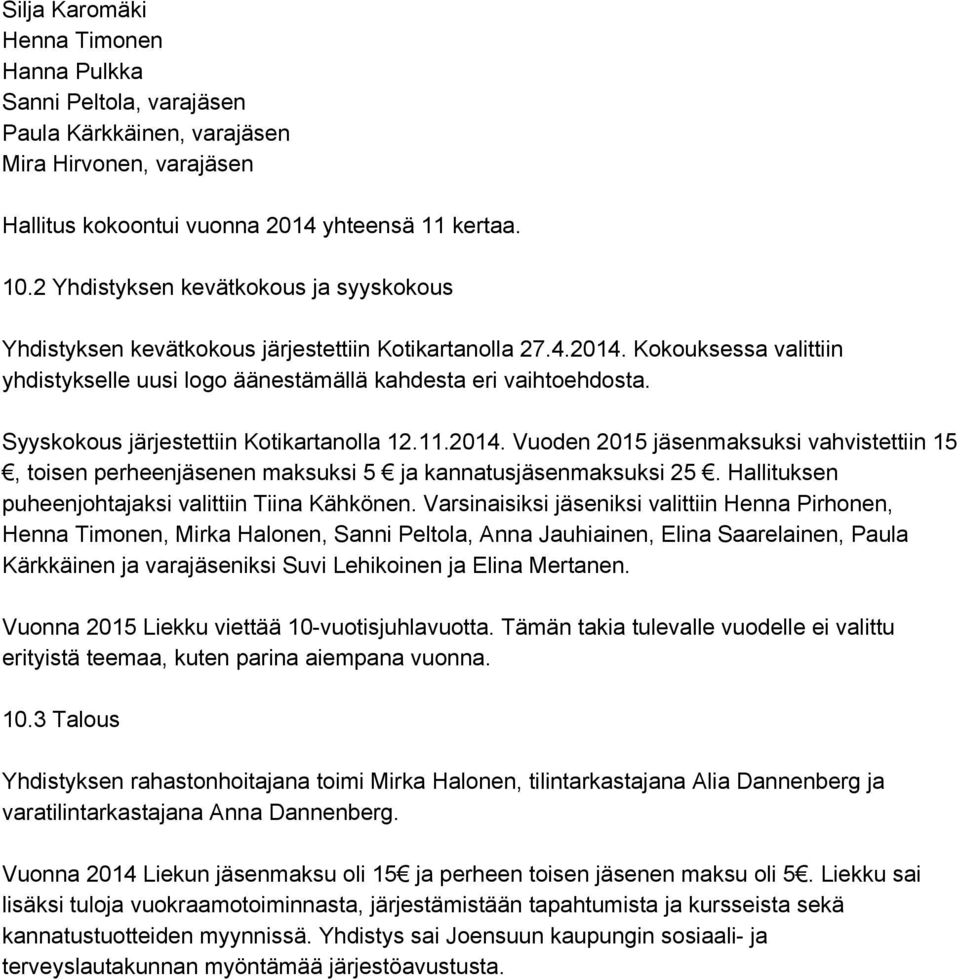 Silja Karomäki
Henna Timonen
Hanna Pulkka
Sanni Peltola, varajäsen
Paula Kärkkäinen, varajäsen
Mira Hirvonen, varajäsen

Hallitus kokoontui vuonna 2014 yhteensä 11 kertaa.

10.2 Yhdistyksen kevätkokous ja syyskokous

Yhdistyksen kevätkokous järjestettiin Kotikartanolla 27.4.2014. Kokouksessa valittiin yhdistykselle uusi logo äänestämällä kahdesta eri vaihtoehdosta.

Syyskokous järjestettiin Kotikartanolla 12.11.2014. Vuoden 2015 jäsenmaksuksi vahvistettiin 15 €, toisen perheenjäsenen maksuksi 5 € ja kannatusjäsenmaksuksi 25 €. Hallituksen puheenjohtajaksi valittiin Tiina Kähkönen. Varsinaisiksi jäseniksi valittiin Henna Pirhonen, Henna Timonen, Mirka Halonen, Sanni Peltola, Anna Jauhiainen, Elina Saarelainen, Paula Kärkkäinen ja varajäseniksi Suvi Lehikoinen ja Elina Mertanen.

Vuonna 2015 Liekku viettää 10-vuotisjuhlavuotta. Tämän takia tulevalle vuodelle ei valittu erityistä teemaa, kuten parina aiempana vuonna.

10.3 Talous

Yhdistyksen rahastonhoitajana toimi Mirka Halonen, tilintarkastajana Alia Dannenberg ja varatilintarkastajana Anna Dannenberg.

Vuonna 2014 Liekun jäsenmaksu oli 15€ ja perheen toisen jäsenen maksu oli 5€. Liekku sai lisäksi tuloja vuokraamotoiminnasta, järjestämistään tapahtumista ja kursseista sekä kannatustuotteiden myynnissä. Yhdistys sai Joensuun kaupungin sosiaali- ja terveyslautakunnan myöntämää järjestöavustusta.